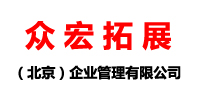 众宏拓展

（北京）企业管理有限公司